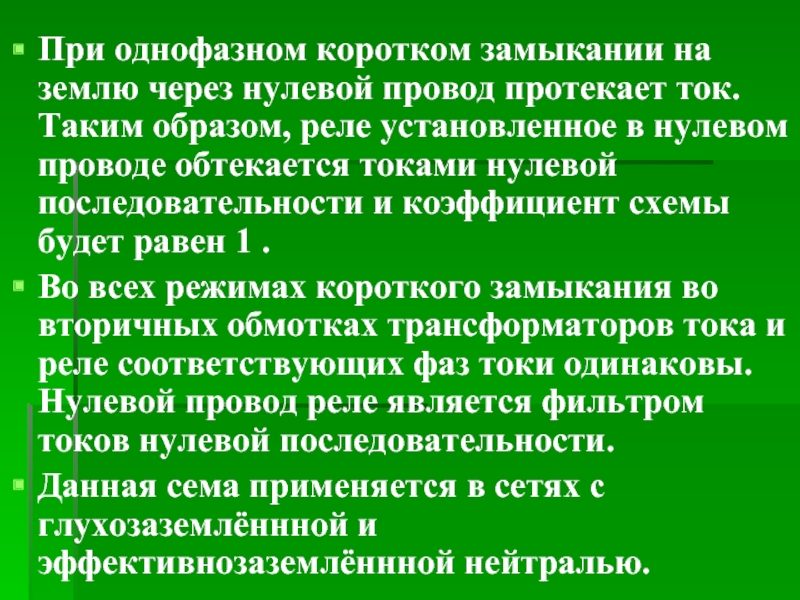 • При однофазном коротком замыкании на землю через нулевой провод протекает ток. Таким образом, реле установленное в нулевом проводе обтекается токами нулевой последовательности и коэффициент схемы будет равен 1 .

• Во всех режимах короткого замыкания во вторичных обмотках трансформаторов тока и реле соответствующих фаз токи одинаковы. Нулевой провод реле является фильтром токов нулевой последовательности.

• Данная сема применяется в сетях с глухозаземлённной и эффективнозаземлённной нейтралью.